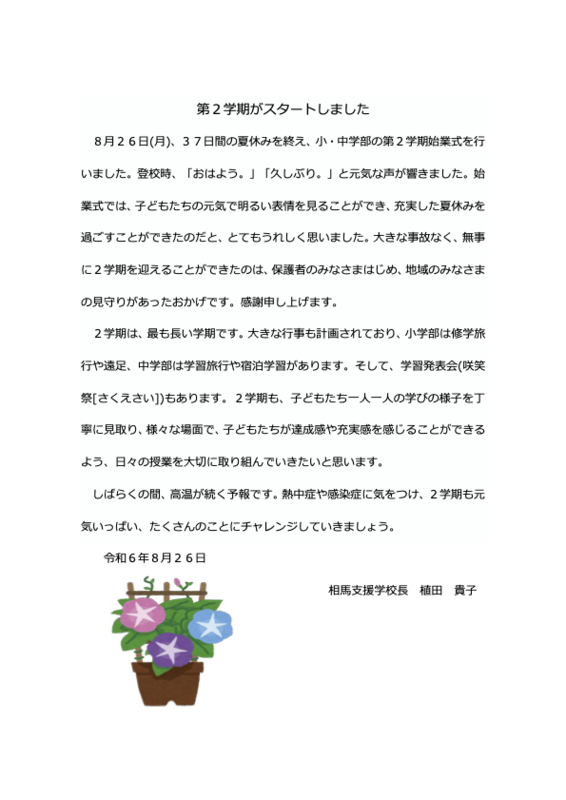 第２学期がスタートしました

８月２６日(月)、３７日間の夏休みを終え、小・中学部の第２学期始業式を行いました。登校時、「おはよう。」「久しぶり。」と元気な声が響きました。始業式では、子どもたちの元気で明るい表情を見ることができ、充実した夏休みを過ごすことができたのだと、とてもうれしく思いました。大きな事故なく、無事に２学期を迎えることができたのは、保護者のみなさまはじめ、地域のみなさまの見守りがあったおかげです。感謝申し上げます。

２学期は、最も長い学期です。大きな行事も計画されており、小学部は修学旅行や遠足、中学部は学習旅行や宿泊学習があります。そして、学習発表会(咲笑祭[さくえさい])もあります。２学期も、子どもたち一人一人の学びの様子を丁寧に見取り、様々な場面で、子どもたちが達成感や充実感を感じることができるよう、日々の授業を大切に取り組んでいきたいと思います。

しばらくの間、高温が続く予報です。熱中症や感染症に気をつけ、２学期も元気いっぱい、たくさんのことにチャレンジしていきましょう。

令和６年８月２６日

相馬支援学校長　植田　貴子